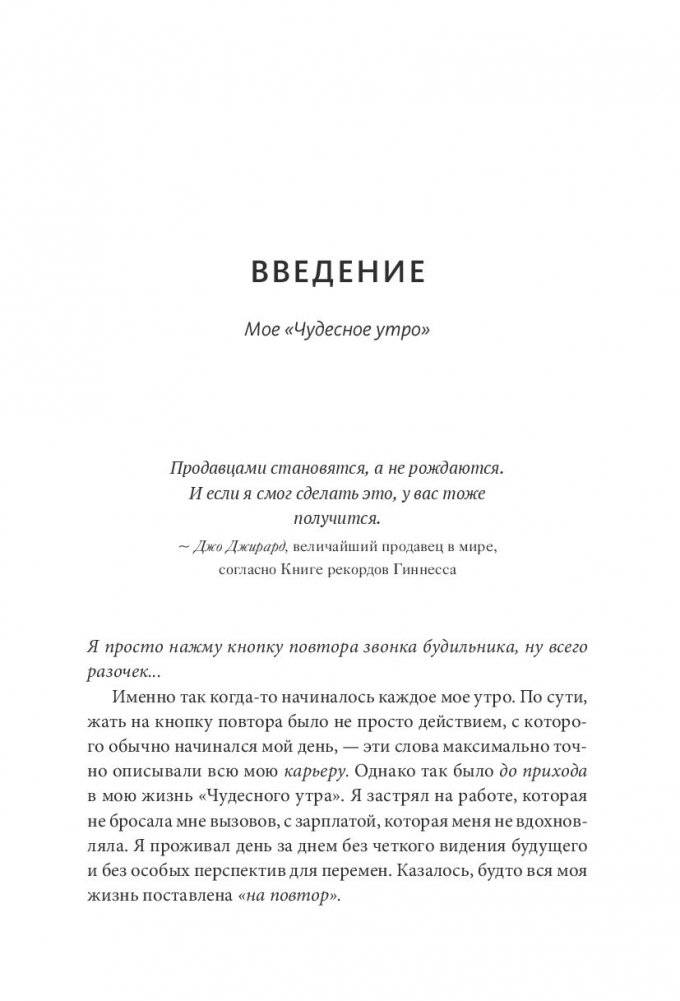 ВВЕДЕНИЕ

Мое «Чудесное утро»

Продавцами становятся, а не рождаются. И если я смог сделать это, у вас тоже получится.

~ Джо Джирард, величайший продавец в мире, согласно Книге рекордов Гиннесса

Я просто нажму кнопку повтора звонка будильника, ну всего разочек...

Именно так когда-то начиналось каждое мое утро. По сути, жать на кнопку повтора было не просто действием, с которого обычно начинался мой день, — эти слова максимально точно описывали всю мою карьеру. Однако так было до прихода в мою жизнь «Чудесного утра». Я застрял на работе, которая не бросала мне вызовов, с зарплатой, которая меня не вдохновляла. Я проживал день за днем без четкого видения будущего и без особых перспектив для перемен. Казалось, будто вся моя жизнь поставлена «на повтор».